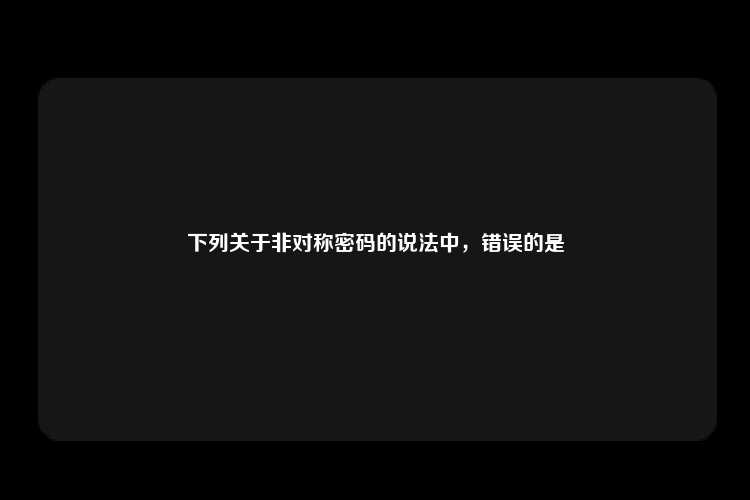 下列关于非对称密码的说法中，错误的是